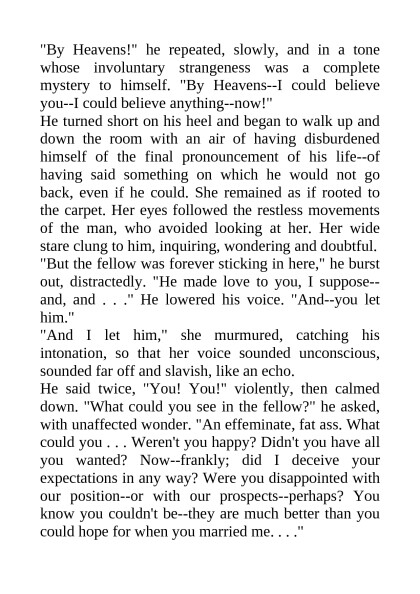 "By Heavens!" he repeated, slowly, and in a tone whose involuntary strangeness was a complete mystery to himself. "By Heavens--I could believe you--I could believe anything--now!"

He turned short on his heel and began to walk up and down the room with an air of having disburdened himself of the final pronouncement of his life--of having said something on which he would not go back, even if he could. She remained as if rooted to the carpet. Her eyes followed the restless movements of the man, who avoided looking at her. Her wide stare clung to him, inquiring, wondering and doubtful.

"But the fellow was forever sticking in here," he burst out, distractedly. "He made love to you, I suppose--and, and . . ." He lowered his voice. "And--you let him."

"And I let him," she murmured, catching his intonation, so that her voice sounded unconscious, sounded far off and slavish, like an echo.

He said twice, "You! You!" violently, then calmed down. "What could you see in the fellow?" he asked, with unaffected wonder. "An effeminate, fat ass. What could you . . . Weren't you happy? Didn't you have all you wanted? Now--frankly; did I deceive your expectations in any way? Were you disappointed with our position--or with our prospects--perhaps? You know you couldn't be--they are much better than you could hope for when you married me. . . ."